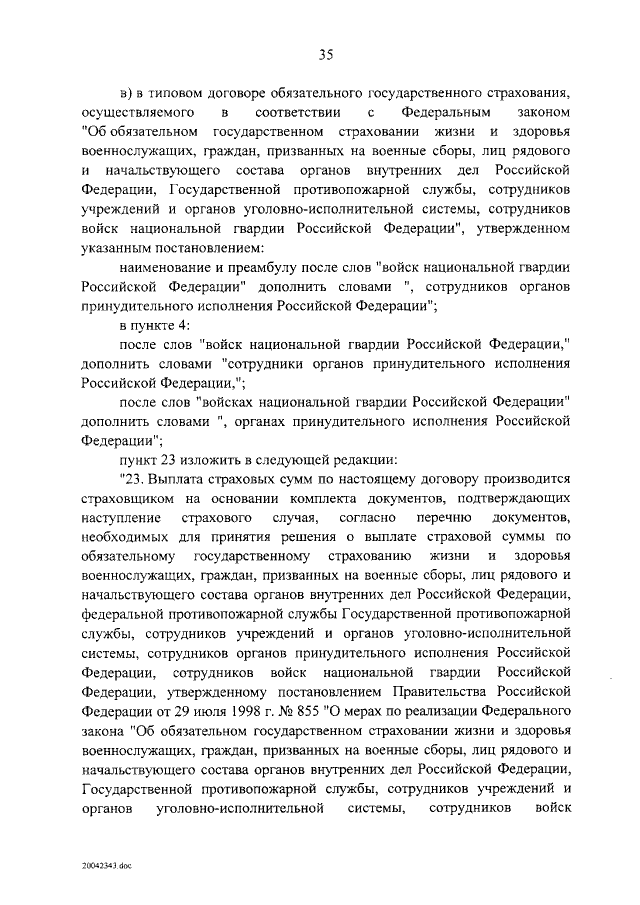 35

в) в типовом договоре обязательного государственного страхования, осуществляемого в соответствии с Федеральным законом "Об обязательном государственном страховании жизни и здоровья военнослужащих, граждан, призванных на военные сборы, лиц рядового и начальствующего состава органов внутренних дел Российской Федерации, Государственной противопожарной службы, сотрудников учреждений и органов уголовно-исполнительной системы, сотрудников войск национальной гвардии Российской Федерации", утвержденном указанным постановлением:

наименование и преамбулу после слов "войск национальной гвардии Российской Федерации" дополнить словами ", сотрудников органов принудительного исполнения Российской Федерации";

в пункте 4:

после слов "войск национальной гвардии Российской Федерации," дополнить словами "сотрудники органов принудительного исполнения Российской Федерации,";

после слов "войсках национальной гвардии Российской Федерации" дополнить словами ", органах принудительного исполнения Российской Федерации";

пункт 23 изложить в следующей редакции:

"23. Выплата страховых сумм по настоящему договору производится страховщиком на основании комплекта документов, подтверждающих наступление страхового случая, согласно перечню документов, необходимых для принятия решения о выплате страховой суммы по обязательному государственному страхованию жизни и здоровья военнослужащих, граждан, призванных на военные сборы, лиц рядового и начальствующего состава органов внутренних дел Российской Федерации, федеральной противопожарной службы Государственной противопожарной службы, сотрудников учреждений и органов уголовно-исполнительной системы, сотрудников органов принудительного исполнения Российской Федерации, сотрудников войск национальной гвардии Российской Федерации, утвержденному постановлением Правительства Российской Федерации от 29 июля 1998 г. № 855 "О мерах по реализации Федерального закона "Об обязательном государственном страховании жизни и здоровья военнослужащих, граждан, призванных на военные сборы, лиц рядового и начальствующего состава органов внутренних дел Российской Федерации, Государственной противопожарной службы, сотрудников учреждений и органов уголовно-исполнительной системы, сотрудников войск

20042343.doc